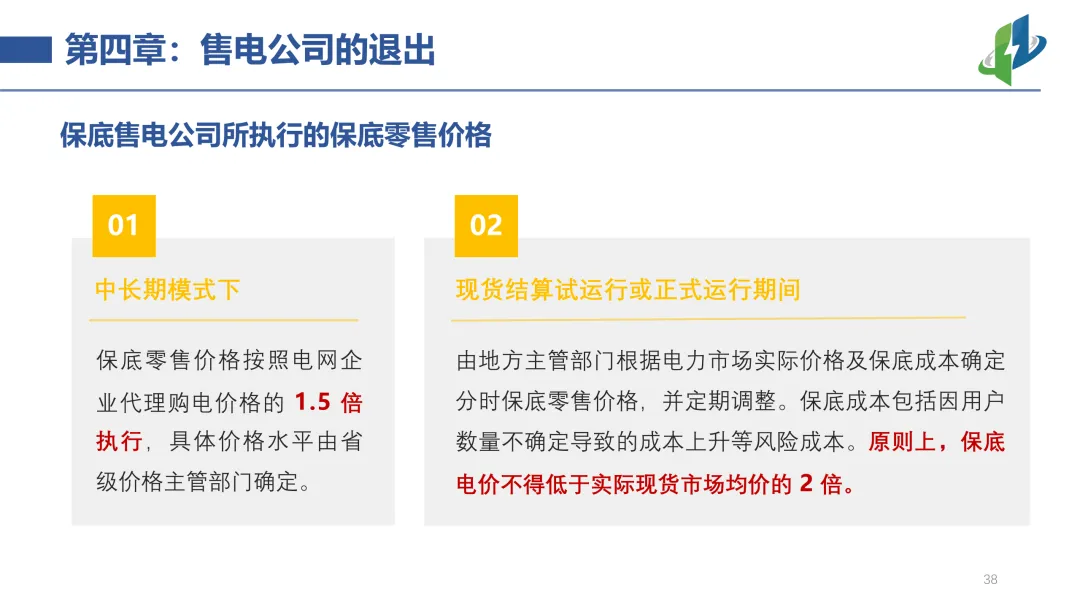 第四章：售电公司的退出

保底售电公司所执行的保底零售价格

01

中长期模式下

保底零售价格按照电网企业代理购电价格的1.5倍执行，具体价格水平由省级价格主管部门确定。

02

现货结算试运行或正式运行期间

由地方主管部门根据电力市场实际价格及保底成本确定分时保底零售价格，并定期调整。保底成本包括因用户数量不确定导致的成本上升等风险成本。原则上，保底电价不得低于实际现货市场均价的2倍。

38